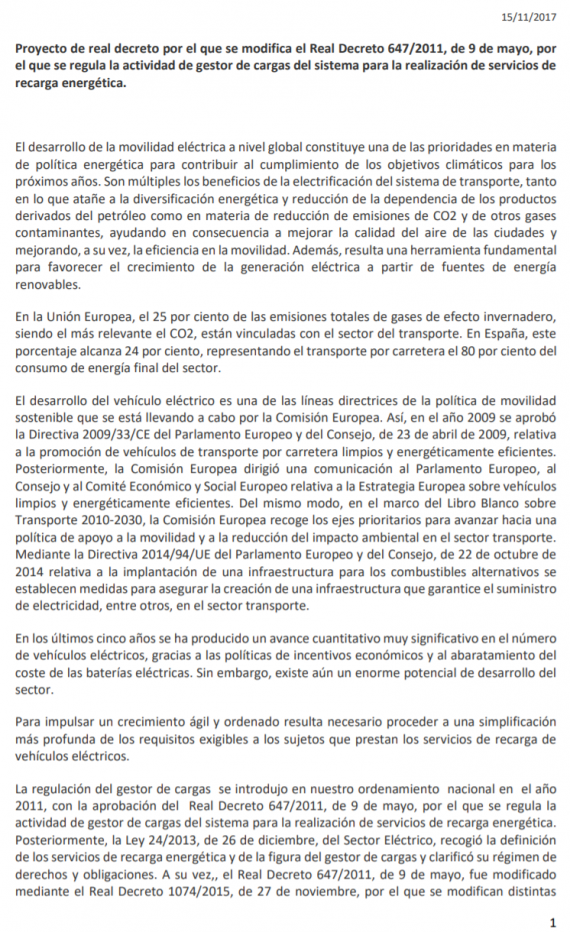 15/11/2017

Proyecto de real decreto por el que se modifica el Real Decreto 647/2011, de 9 de mayo, por el que se regula la actividad de gestor de cargas del sistema para la realización de servicios de recarga energética.

El desarrollo de la movilidad eléctrica a nivel global constituye una de las prioridades en materia de política energética para contribuir al cumplimiento de los objetivos climáticos para los próximos años. Son múltiples los beneficios de la electrificación del sistema de transporte, tanto en lo que atañe a la diversificación energética y reducción de la dependencia de los productos derivados del petróleo como en materia de reducción de emisiones de CO2 y de otros gases contaminantes, ayudando en consecuencia a mejorar la calidad del aire de las ciudades y mejorando, a su vez, la eficiencia en la movilidad. Además, resulta una herramienta fundamental para favorecer el crecimiento de la generación eléctrica a partir de fuentes de energía renovables.

En la Unión Europea, el 25 por ciento de las emisiones totales de gases de efecto invernadero, siendo el más relevante el CO2, están vinculadas con el sector del transporte. En España, este porcentaje alcanza 24 por ciento, representando el transporte por carretera el 80 por ciento del consumo de energía final del sector.

El desarrollo del vehículo eléctrico es una de las líneas directrices de la política de movilidad sostenible que se está llevando a cabo por la Comisión Europea. Así, en el año 2009 se aprobó la Directiva 2009/33/CE del Parlamento Europeo y del Consejo, de 23 de abril de 2009, relativa a la promoción de vehículos de transporte por carretera limpios y energéticamente eficientes. Posteriormente, la Comisión Europea dirigió una comunicación al Parlamento Europeo, al Consejo y al Comité Económico y Social Europeo relativa a la Estrategia Europea sobre vehículos limpios y energéticamente eficientes. Del mismo modo, en el marco del Libro Blanco sobre Transporte 2010-2030, la Comisión Europea recoge los ejes prioritarios para avanzar hacia una política de apoyo a la movilidad y a la reducción del impacto ambiental en el sector transporte. Mediante la Directiva 2014/94/UE del Parlamento Europeo y del Consejo, de 22 de octubre de 2014 relativa a la implantación de una infraestructura para los combustibles alternativos se establecen medidas para asegurar la creación de una infraestructura que garantice el suministro de electricidad, entre otros, en el sector transporte.

En los últimos cinco años se ha producido un avance cuantitativo muy significativo en el número de vehículos eléctricos, gracias a las políticas de incentivos económicos y al abaratamiento del coste de las baterías eléctricas. Sin embargo, existe aún un enorme potencial de desarrollo del sector.

Para impulsar un crecimiento ágil y ordenado resulta necesario proceder a una simplificación más profunda de los requisitos exigibles a los sujetos que prestan los servicios de recarga de vehículos eléctricos.

La regulación del gestor de cargas se introdujo en nuestro ordenamiento nacional en el año 2011, con la aprobación del Real Decreto 647/2011, de 9 de mayo, por el que se regula la actividad de gestor de cargas del sistema para la realización de servicios de recarga energética. Posteriormente, la Ley 24/2013, de 26 de diciembre, del Sector Eléctrico, recogió la definición de los servicios de recarga energética y de la figura del gestor de cargas y clarificó su régimen de derechos y obligaciones. A su vez,, el Real Decreto 647/2011, de 9 de mayo, fue modificado mediante el Real Decreto 1074/2015, de 27 de noviembre, por el que se modifican distintas

1